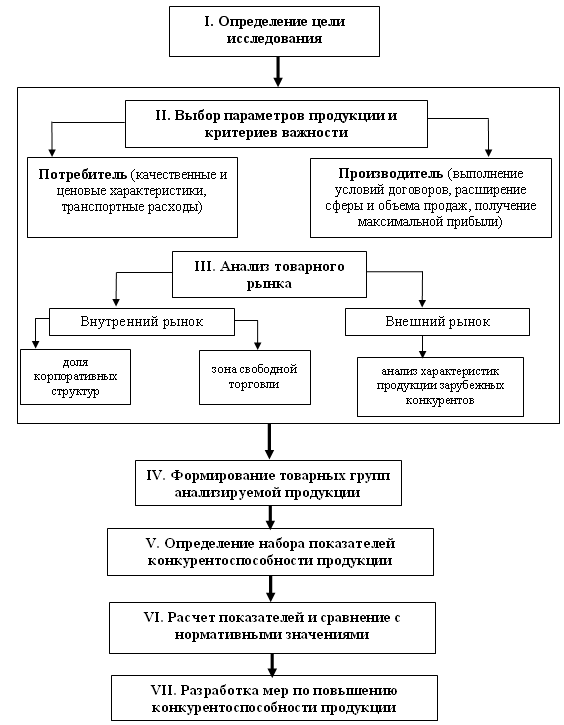 I. Определение цели исследования

II. Выбор параметров продукции и критериев важности

Потребитель (качественные и ценовые характеристики, транспортные расходы)

Производитель (выполнение условий договоров, расширение сферы и объема продаж, получение максимальной прибыли)

III. Анализ товарного рынка

Внутренний рынок

Внешний рынок

доля корпоративных структур

зона свободной торговли

анализ характеристик продукции зарубежных конкурентов

IV. Формирование товарных групп анализируемой продукции

V. Определение набора показателей конкурентоспособности продукции

VI. Расчет показателей и сравнение с нормативными значениями

VII. Разработка мер по повышению конкурентоспособности продукции